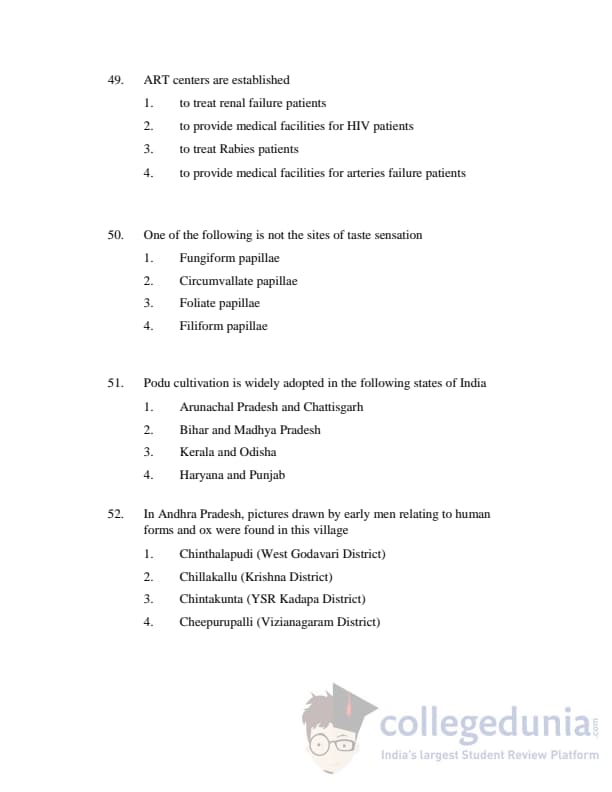 49. ART centers are established

1. to treat renal failure patients
2. to provide medical facilities for HIV patients
3. to treat Rabies patients
4. to provide medical facilities for arteries failure patients

50. One of the following is not the sites of taste sensation

1. Fungiform papillae
2. Circumvallate papillae
3. Foliate papillae
4. Filiform papillae

51. Podu cultivation is widely adopted in the following states of India

1. Arunachal Pradesh and Chattisgarh
2. Bihar and Madhya Pradesh
3. Kerala and Odisha
4. Haryana and Punjab

52. In Andhra Pradesh, pictures drawn by early men relating to human forms and ox were found in this village

1. Chinthalapudi (West Godavari District)
2. Chillakallu (Krishna District)
3. Chintakunta (YSR Kadapa District)
4. Cheepurupalli (Vizianagaram District)

collegedunia.com
India's largest Student Review Platform